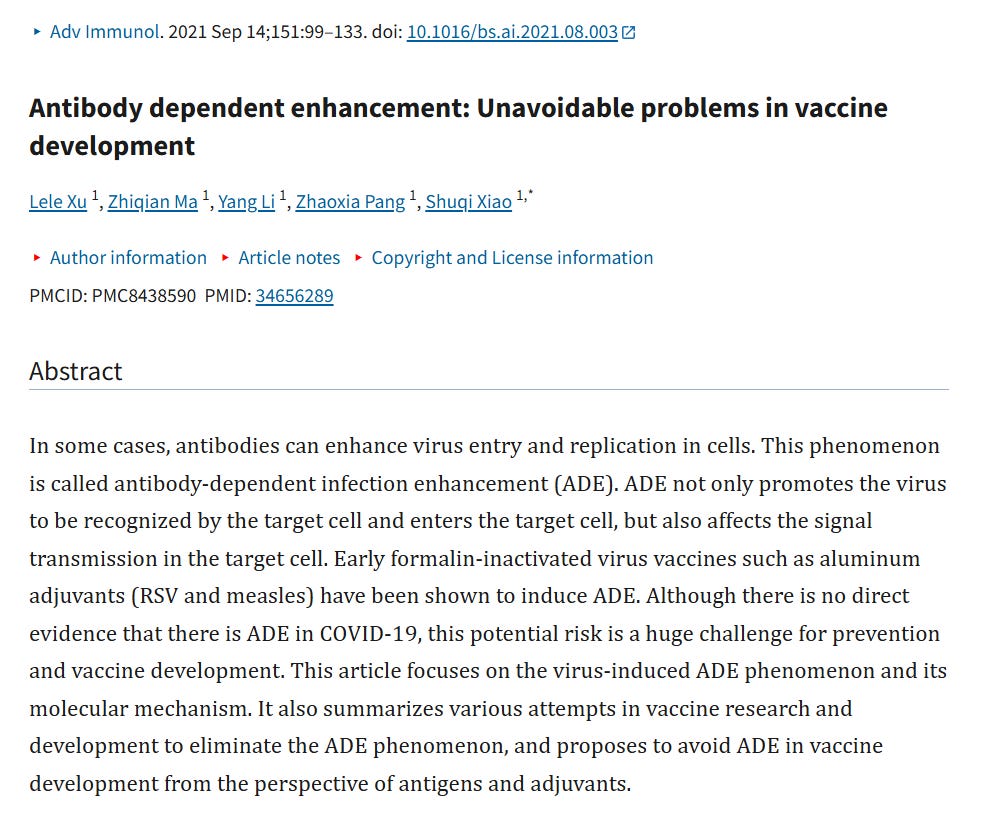 ▸ Adv Immunol. 2021 Sep 14;151:99–133. doi: 10.1016/bs.ai.2021.08.003

Antibody dependent enhancement: Unavoidable problems in vaccine development

Lele Xu $^{1}$, Zhiqian Ma $^{1}$, Yang Li $^{1}$, Zhaoxia Pang $^{1}$, Shuqi Xiao $^{1,*}$

▸ Author information ▸ Article notes ▸ Copyright and License information

PMCID: PMC8438590 PMID: 34656289

Abstract

In some cases, antibodies can enhance virus entry and replication in cells. This phenomenon is called antibody-dependent infection enhancement (ADE). ADE not only promotes the virus to be recognized by the target cell and enters the target cell, but also affects the signal transmission in the target cell. Early formalin-inactivated virus vaccines such as aluminum adjuvants (RSV and measles) have been shown to induce ADE. Although there is no direct evidence that there is ADE in COVID-19, this potential risk is a huge challenge for prevention and vaccine development. This article focuses on the virus-induced ADE phenomenon and its molecular mechanism. It also summarizes various attempts in vaccine research and development to eliminate the ADE phenomenon, and proposes to avoid ADE in vaccine development from the perspective of antigens and adjuvants.